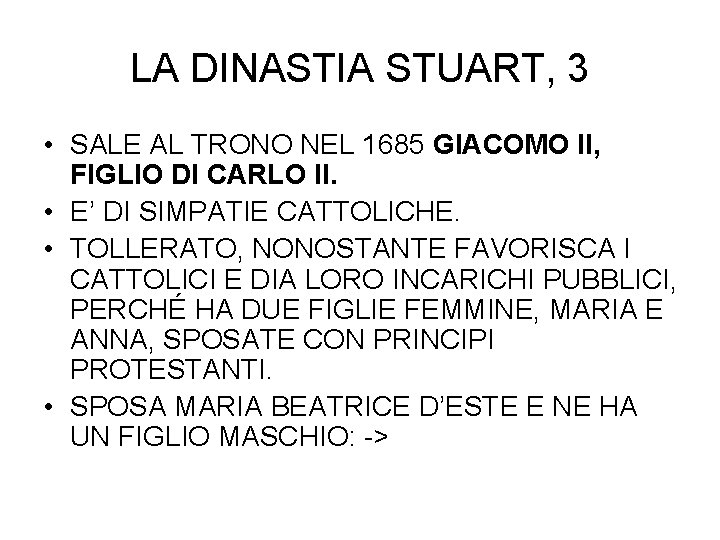 LA DINASTIA STUART, 3

• SALE AL TRONO NEL 1685 GIACOMO II, FIGLIO DI CARLO II.
• E’ DI SIMPATIE CATTOLICHE.
• TOLLERATO, NONOSTANTE FAVORISCA I CATTOLICI E DIA LORO INCARICHI PUBBLICI, PERCHÉ HA DUE FIGLIE FEMMINE, MARIA E ANNA, SPOSATE CON PRINCIPI PROTESTANTI.
• SPOSA MARIA BEATRICE D’ESTE E NE HA UN FIGLIO MASCHIO: ->